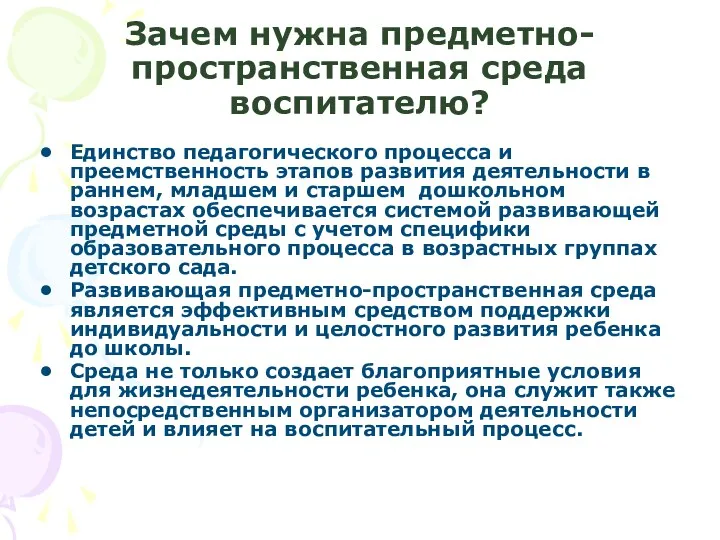 Зачем нужна предметно-пространственная среда воспитателю?

• Единство педагогического процесса и преемственность этапов развития деятельности в раннем, младшем и старшем дошкольном возрастах обеспечивается системой развивающей предметной среды с учетом специфики образовательного процесса в возрастных группах детского сада.
• Развивающая предметно-пространственная среда является эффективным средством поддержки индивидуальности и целостного развития ребенка до школы.
• Среда не только создает благоприятные условия для жизнедеятельности ребенка, она служит также непосредственным организатором деятельности детей и влияет на воспитательный процесс.